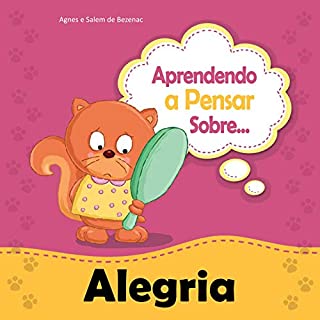 Agnes e Salem de Bezenac

Aprendendo a Pensar Sobre...

Alegria